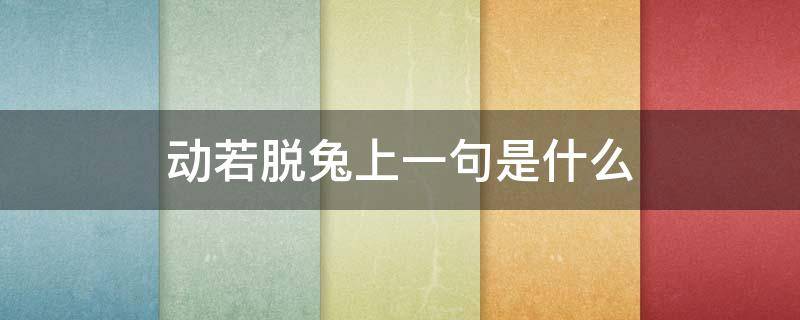 动若脱兔上一句是什么